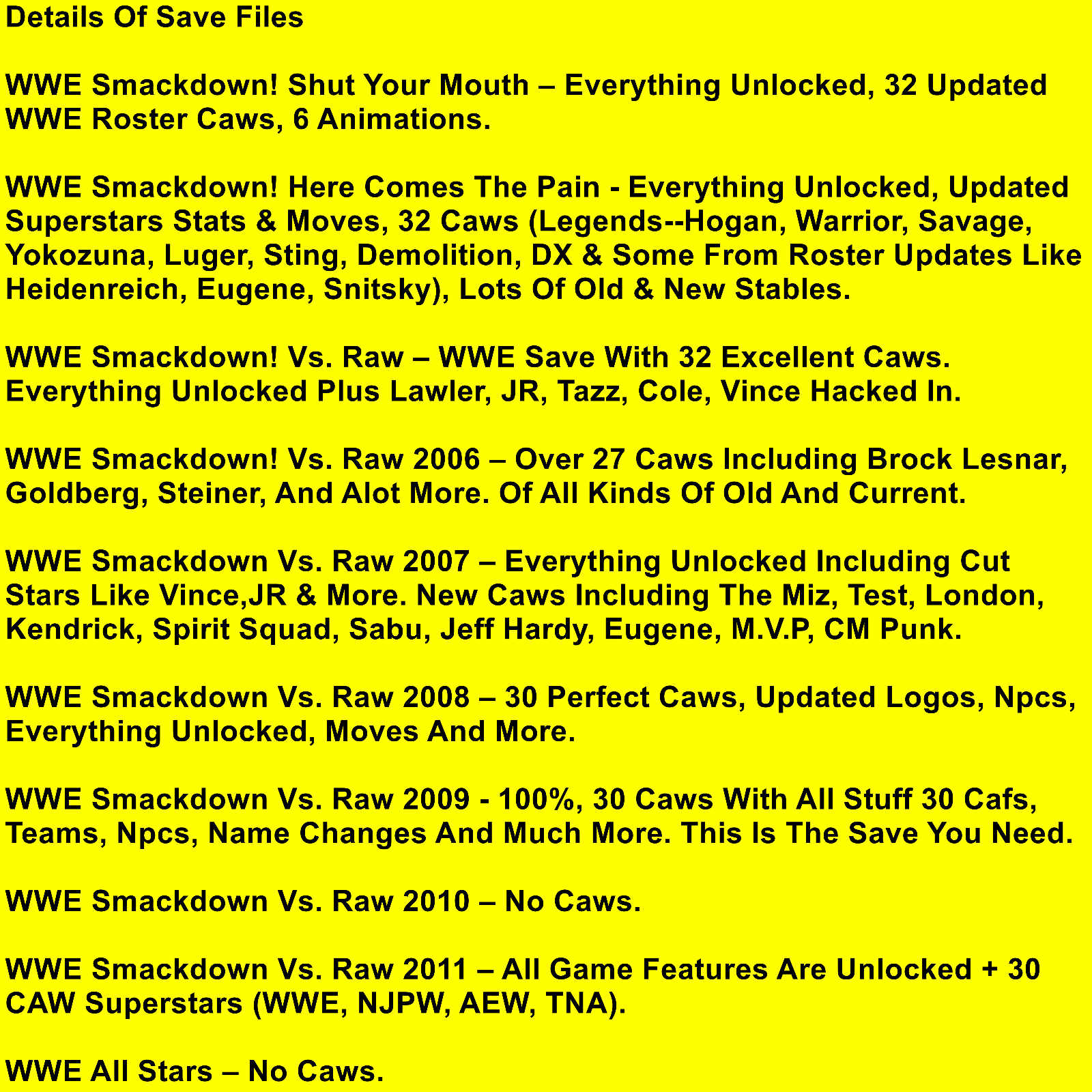 Details Of Save Files

WWE Smackdown! Shut Your Mouth – Everything Unlocked, 32 Updated WWE Roster Caws, 6 Animations.

WWE Smackdown! Here Comes The Pain - Everything Unlocked, Updated Superstars Stats & Moves, 32 Caws (Legends--Hogan, Warrior, Savage, Yokozuna, Luger, Sting, Demolition, DX & Some From Roster Updates Like Heidenreich, Eugene, Snitsky), Lots Of Old & New Stables.

WWE Smackdown! Vs. Raw – WWE Save With 32 Excellent Caws. Everything Unlocked Plus Lawler, JR, Tazz, Cole, Vince Hacked In.

WWE Smackdown! Vs. Raw 2006 – Over 27 Caws Including Brock Lesnar, Goldberg, Steiner, And Alot More. Of All Kinds Of Old And Current.

WWE Smackdown Vs. Raw 2007 – Everything Unlocked Including Cut Stars Like Vince,JR & More. New Caws Including The Miz, Test, London, Kendrick, Spirit Squad, Sabu, Jeff Hardy, Eugene, M.V.P, CM Punk.

WWE Smackdown Vs. Raw 2008 – 30 Perfect Caws, Updated Logos, Npcs, Everything Unlocked, Moves And More.

WWE Smackdown Vs. Raw 2009 - 100%, 30 Caws With All Stuff 30 Cafs, Teams, Npcs, Name Changes And Much More. This Is The Save You Need.

WWE Smackdown Vs. Raw 2010 – No Caws.

WWE Smackdown Vs. Raw 2011 – All Game Features Are Unlocked + 30 CAW Superstars (WWE, NJPW, AEW, TNA).

WWE All Stars – No Caws.